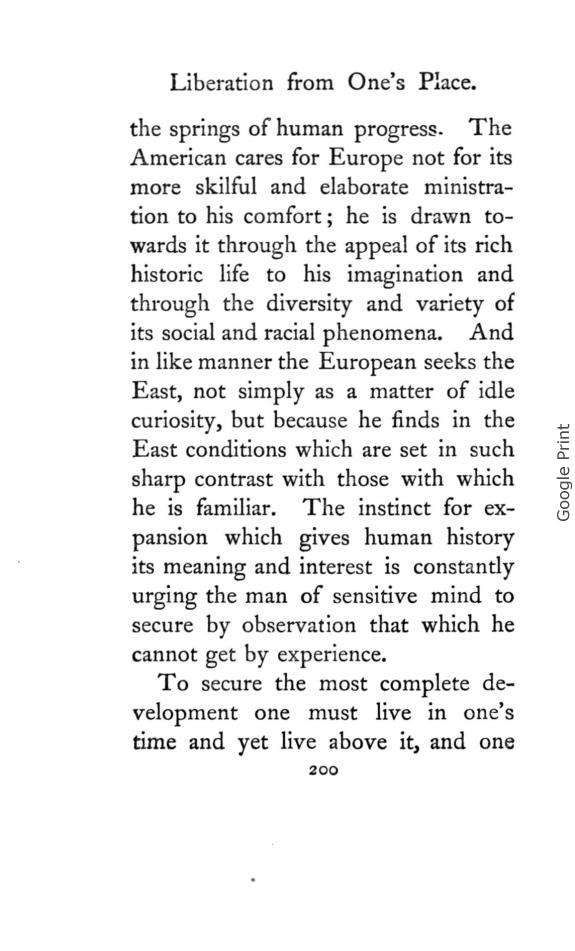 Liberation from One's Place.

the springs of human progress. The American cares for Europe not for its more skilful and elaborate ministration to his comfort; he is drawn towards it through the appeal of its rich historic life to his imagination and through the diversity and variety of its social and racial phenomena. And in like manner the European seeks the East, not simply as a matter of idle curiosity, but because he finds in the East conditions which are set in such sharp contrast with those with which he is familiar. The instinct for expansion which gives human history its meaning and interest is constantly urging the man of sensitive mind to secure by observation that which he cannot get by experience.

To secure the most complete development one must live in one's time and yet live above it, and one

200

Google Print